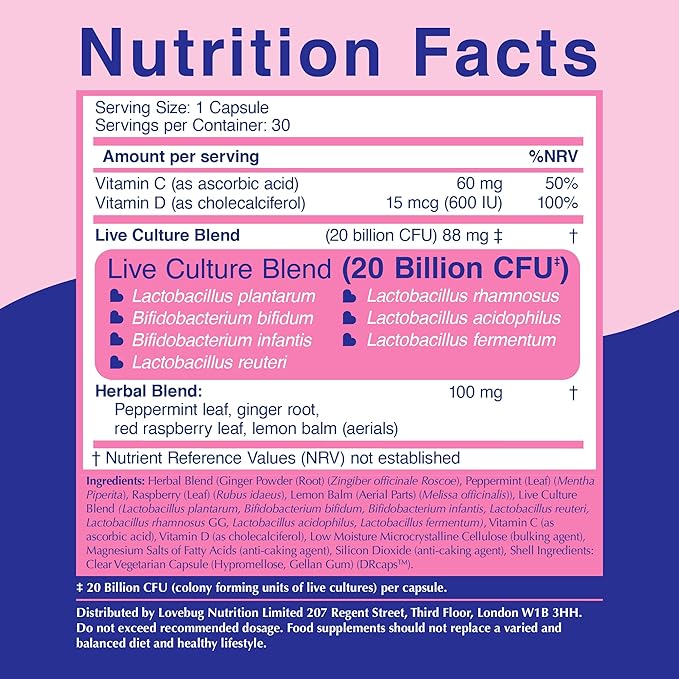 Nutrition Facts

Serving Size: 1 Capsule
Servings per Container: 30

| Amount per serving | | %NRV |
|---|---|---|
| Vitamin C (as ascorbic acid) | 60 mg | 50% |
| Vitamin D (as cholecalciferol) | 15 mcg (600 IU) | 100% |
| Live Culture Blend | (20 billion CFU) 88 mg ‡ | † |

Live Culture Blend (20 Billion CFU‡)
Lactobacillus plantarum
Bifidobacterium bifidum
Bifidobacterium infantis
Lactobacillus reuteri
Lactobacillus rhamnosus
Lactobacillus acidophilus
Lactobacillus fermentum

| Herbal Blend: Peppermint leaf, ginger root, red raspberry leaf, lemon balm (aerials) | 100 mg | † |
|---|---|---|

† Nutrient Reference Values (NRV) not established

Ingredients: Herbal Blend (Ginger Powder (Root) (Zingiber officinale Roscoe), Peppermint (Leaf) (Mentha Piperita), Raspberry (Leaf) (Rubus idaeus), Lemon Balm (Aerial Parts) (Melissa officinalis)), Live Culture Blend (Lactobacillus plantarum, Bifidobacterium bifidum, Bifidobacterium infantis, Lactobacillus reuteri, Lactobacillus rhamnosus GG, Lactobacillus acidophilus, Lactobacillus fermentum), Vitamin C (as ascorbic acid), Vitamin D (as cholecalciferol), Low Moisture Microcrystalline Cellulose (bulking agent), Magnesium Salts of Fatty Acids (anti-caking agent), Silicon Dioxide (anti-caking agent), Shell Ingredients: Clear Vegetarian Capsule (Hypromellose, Gellan Gum) (DRcaps™).

‡ 20 Billion CFU (colony forming units of live cultures) per capsule.

Distributed by Lovebug Nutrition Limited 207 Regent Street, Third Floor, London W1B 3HH. Do not exceed recommended dosage. Food supplements should not replace a varied and balanced diet and healthy lifestyle.